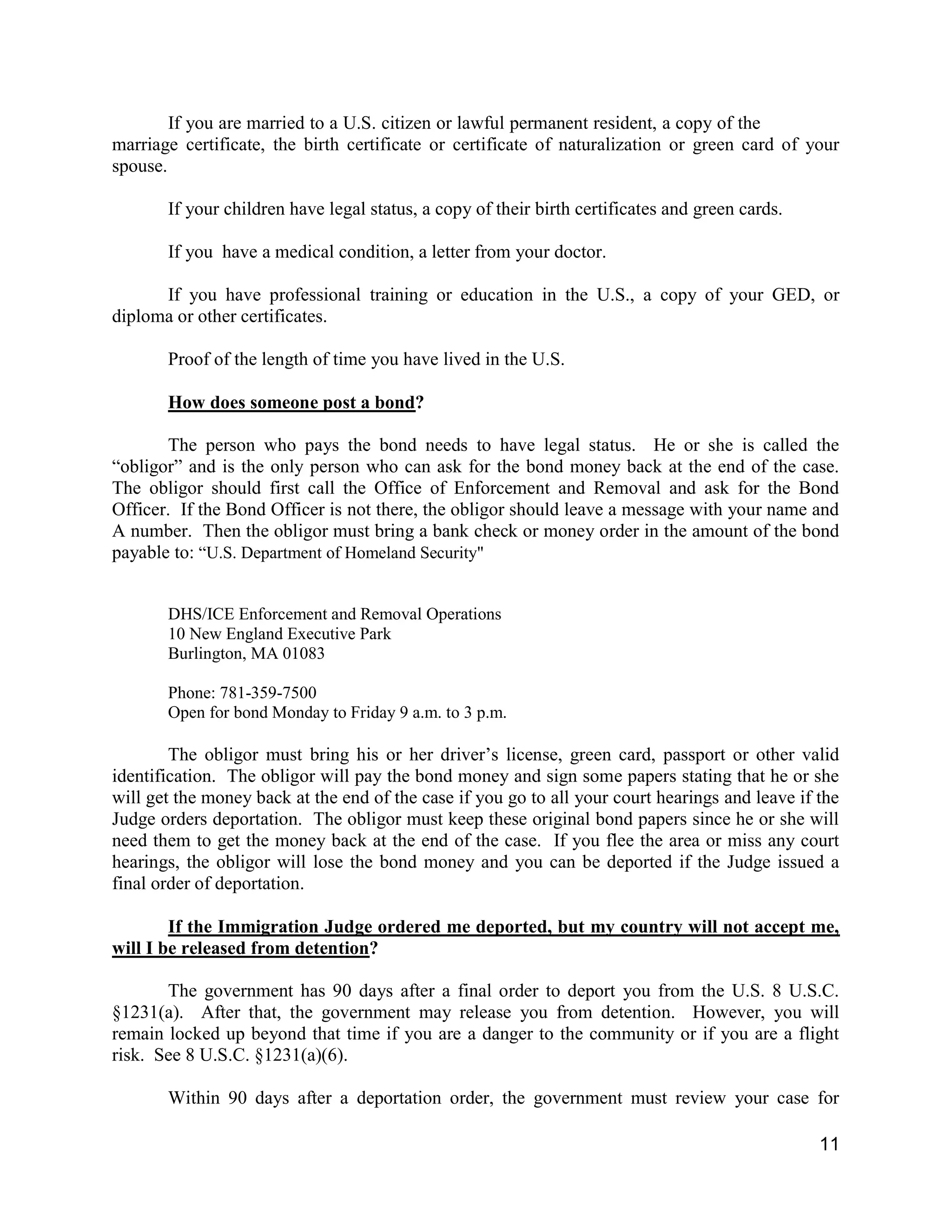 If you are married to a U.S. citizen or lawful permanent resident, a copy of the marriage certificate, the birth certificate or certificate of naturalization or green card of your spouse.

If your children have legal status, a copy of their birth certificates and green cards.

If you  have a medical condition, a letter from your doctor.

If you have professional training or education in the U.S., a copy of your GED, or diploma or other certificates.

Proof of the length of time you have lived in the U.S.

How does someone post a bond?

The person who pays the bond needs to have legal status.  He or she is called the “obligor” and is the only person who can ask for the bond money back at the end of the case. The obligor should first call the Office of Enforcement and Removal and ask for the Bond Officer.  If the Bond Officer is not there, the obligor should leave a message with your name and A number.  Then the obligor must bring a bank check or money order in the amount of the bond payable to: “U.S. Department of Homeland Security"

DHS/ICE Enforcement and Removal Operations
10 New England Executive Park
Burlington, MA 01083

Phone: 781-359-7500
Open for bond Monday to Friday 9 a.m. to 3 p.m.

The obligor must bring his or her driver’s license, green card, passport or other valid identification.  The obligor will pay the bond money and sign some papers stating that he or she will get the money back at the end of the case if you go to all your court hearings and leave if the Judge orders deportation.  The obligor must keep these original bond papers since he or she will need them to get the money back at the end of the case.  If you flee the area or miss any court hearings, the obligor will lose the bond money and you can be deported if the Judge issued a final order of deportation.

If the Immigration Judge ordered me deported, but my country will not accept me, will I be released from detention?

The government has 90 days after a final order to deport you from the U.S. 8 U.S.C. §1231(a).  After that, the government may release you from detention.  However, you will remain locked up beyond that time if you are a danger to the community or if you are a flight risk.  See 8 U.S.C. §1231(a)(6).

Within 90 days after a deportation order, the government must review your case for

11